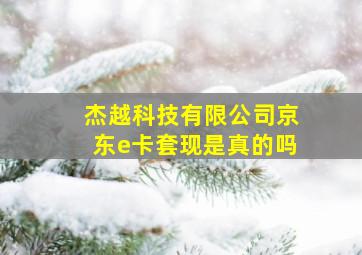 杰越科技有限公司京东e卡套现是真的吗